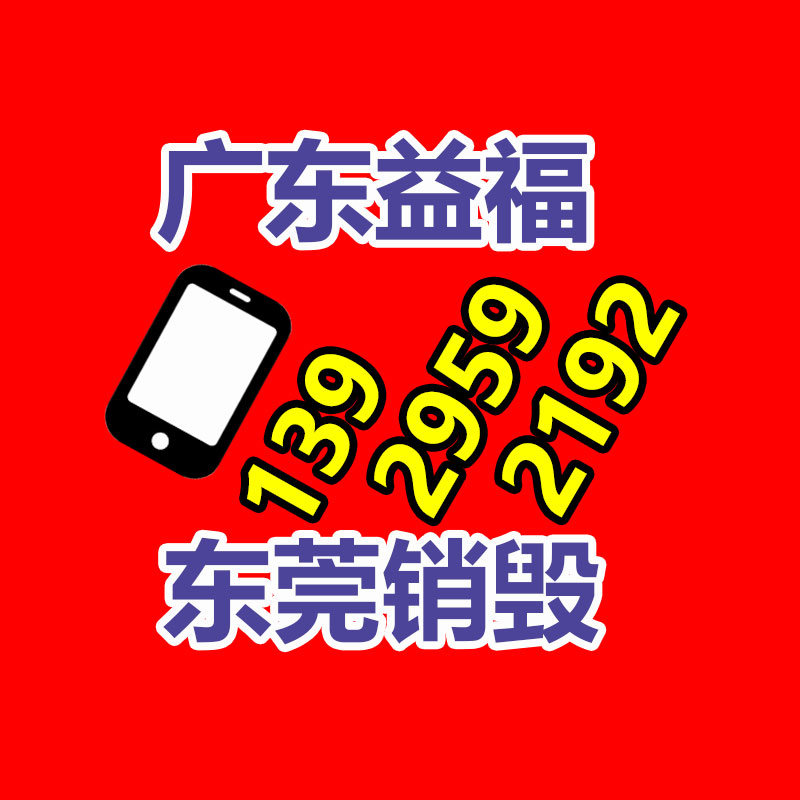 广东益福

139
2959
2192

东莞销毁